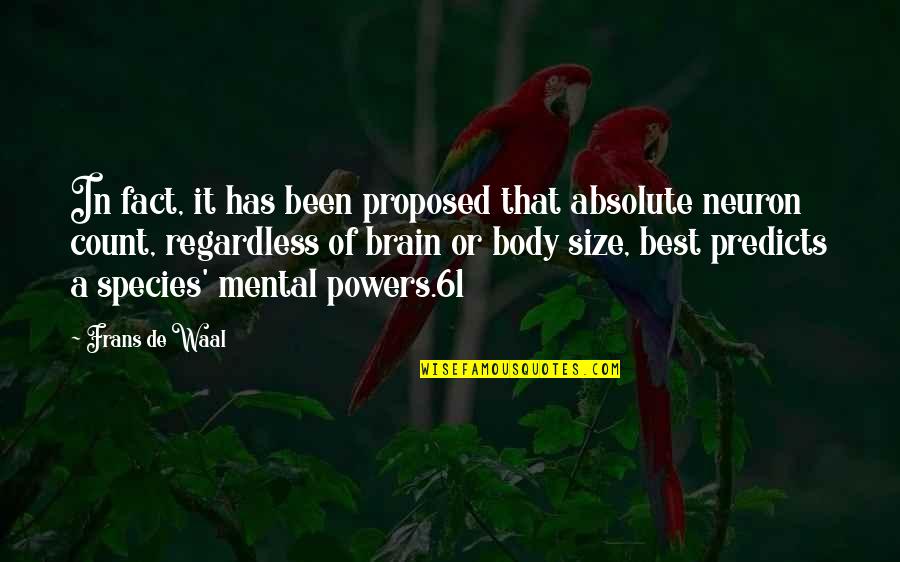 In fact, it has been proposed that absolute neuron count, regardless of brain or body size, best predicts a species' mental powers.61

~ Frans de Waal

WISEFAMOUSQUOTES.COM